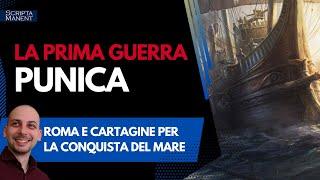 SCRIPTA MANENT

LA PRIMA GUERRA
PUNICA

ROMA E CARTAGINE PER LA CONQUISTA DEL MARE